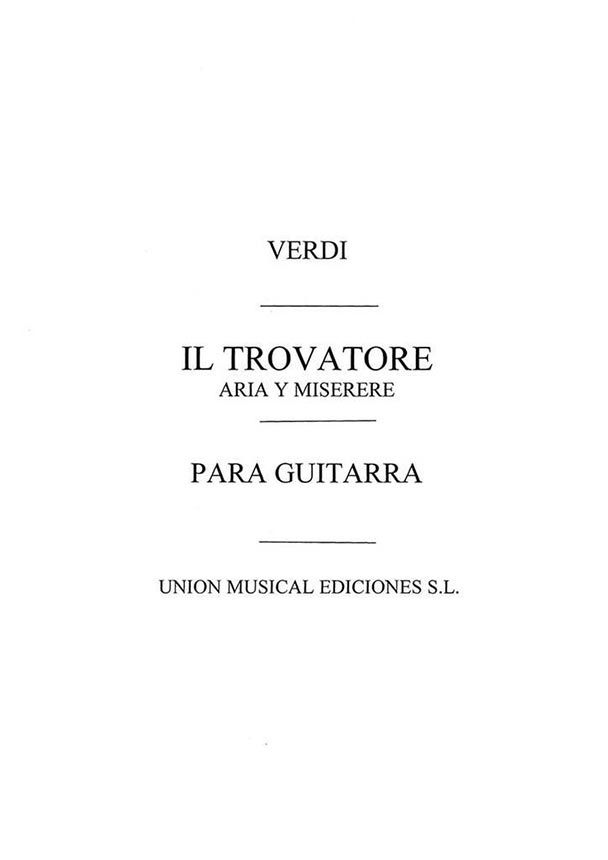 VERDI

IL TROVATORE
ARIA Y MISERERE

PARA GUITARRA

UNION MUSICAL EDICIONES S.L.